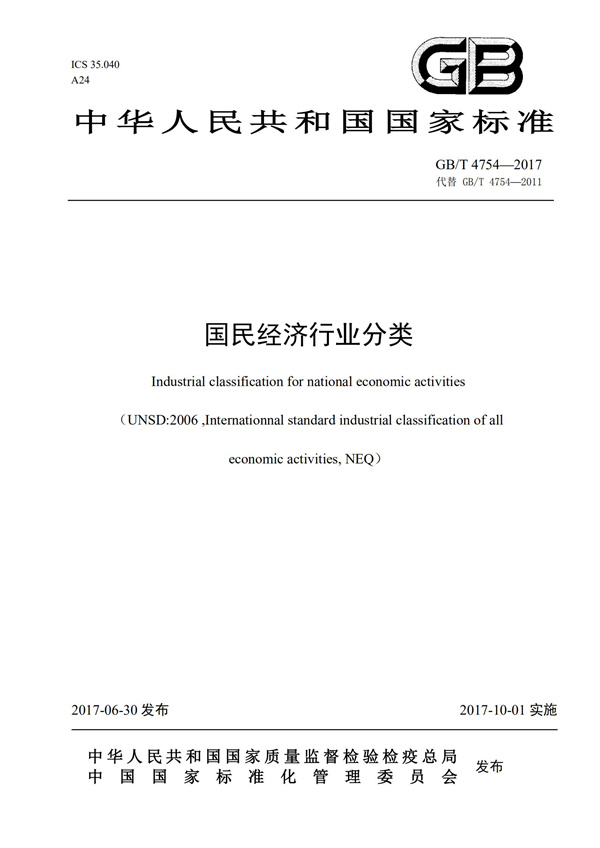 ICS 35.040
A24

GB

中华人民共和国国家标准

GB/T 4754—2017
代替 GB/T 4754—2011

国民经济行业分类

Industrial classification for national economic activities

（UNSD:2006 ,Internationnal standard industrial classification of all economic activities, NEQ）

2017-06-30 发布

2017-10-01 实施

中华人民共和国国家质量监督检验检疫总局
中国国家标准化管理委员会
发布